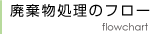 廃棄物処理のフロー

flowchart